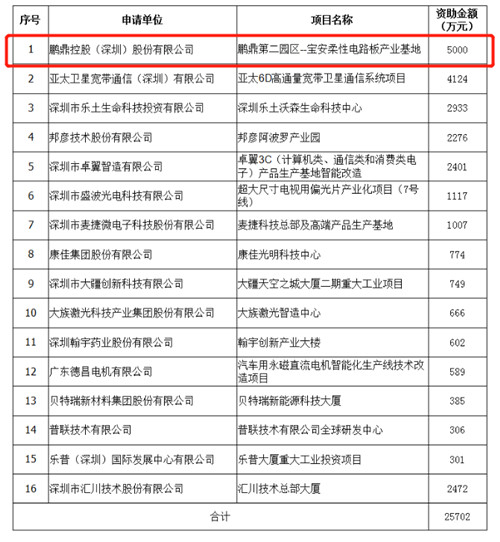 | 序号 | 申请单位 | 项目名称 | 资助金额（万元） |
|---|---|---|---|
| 1 | 鹏鼎控股（深圳）股份有限公司 | 鹏鼎第二园区--宝安柔性电路板产业基地 | 5000 |
| 2 | 亚太卫星宽带通信（深圳）有限公司 | 亚太6D高通量宽带卫星通信系统项目 | 4124 |
| 3 | 深圳市乐土生命科技投资有限公司 | 深圳乐土沃森生命科技中心 | 2933 |
| 4 | 邦彦技术股份有限公司 | 邦彦阿波罗产业园 | 2276 |
| 5 | 深圳市卓翼智造有限公司 | 卓翼3C（计算机类、通信类和消费类电子）产品生产基地智能改造 | 2401 |
| 6 | 深圳市盛波光电科技有限公司 | 超大尺寸电视用偏光片产业化项目（7号线） | 1117 |
| 7 | 深圳市麦捷微电子科技股份有限公司 | 麦捷科技总部及高端产品生产基地 | 1007 |
| 8 | 康佳集团股份有限公司 | 康佳光明科技中心 | 774 |
| 9 | 深圳市大疆创新科技有限公司 | 大疆天空之城大厦二期重大工业项目 | 749 |
| 10 | 大族激光科技产业集团股份有限公司 | 大族激光智造中心 | 666 |
| 11 | 深圳翰宇药业股份有限公司 | 翰宇创新产业大楼 | 602 |
| 12 | 广东德昌电机有限公司 | 汽车用永磁直流电机智能化生产线技术改造项目 | 589 |
| 13 | 贝特瑞新材料集团股份有限公司 | 贝特瑞新能源科技大厦 | 385 |
| 14 | 普联技术有限公司 | 普联技术有限公司全球研发中心 | 306 |
| 15 | 乐普（深圳）国际发展中心有限公司 | 乐普大厦重大工业投资项目 | 301 |
| 16 | 深圳市汇川技术股份有限公司 | 汇川技术总部大厦 | 2472 |
| 合计 | | | 25702 |